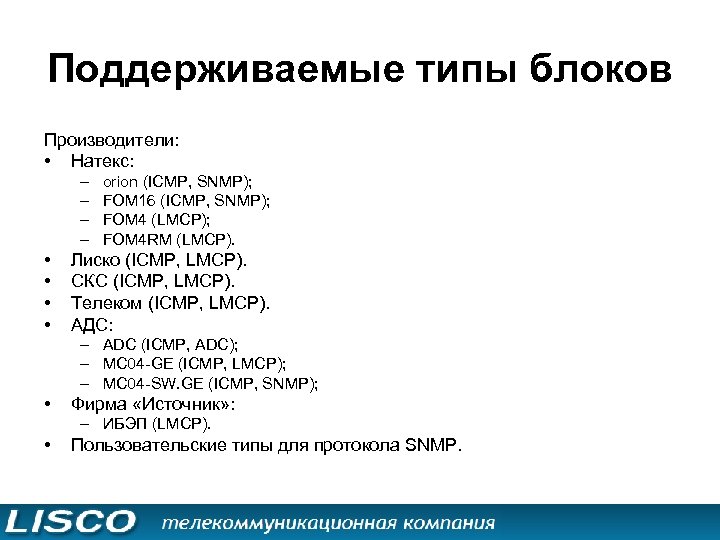 Поддерживаемые типы блоков

Производители:
• Натекс:
– orion (ICMP, SNMP);
– FOM16 (ICMP, SNMP);
– FOM4 (LMCP);
– FOM4RM (LMCP).
• Лиско (ICMP, LMCP).
• СКС (ICMP, LMCP).
• Телеком (ICMP, LMCP).
• АДС:
– ADC (ICMP, ADC);
– MC04-GE (ICMP, LMCP);
– MC04-SW.GE (ICMP, SNMP);
• Фирма «Источник»:
– ИБЭП (LMCP).
• Пользовательские типы для протокола SNMP.

LISCO телекоммуникационная компания